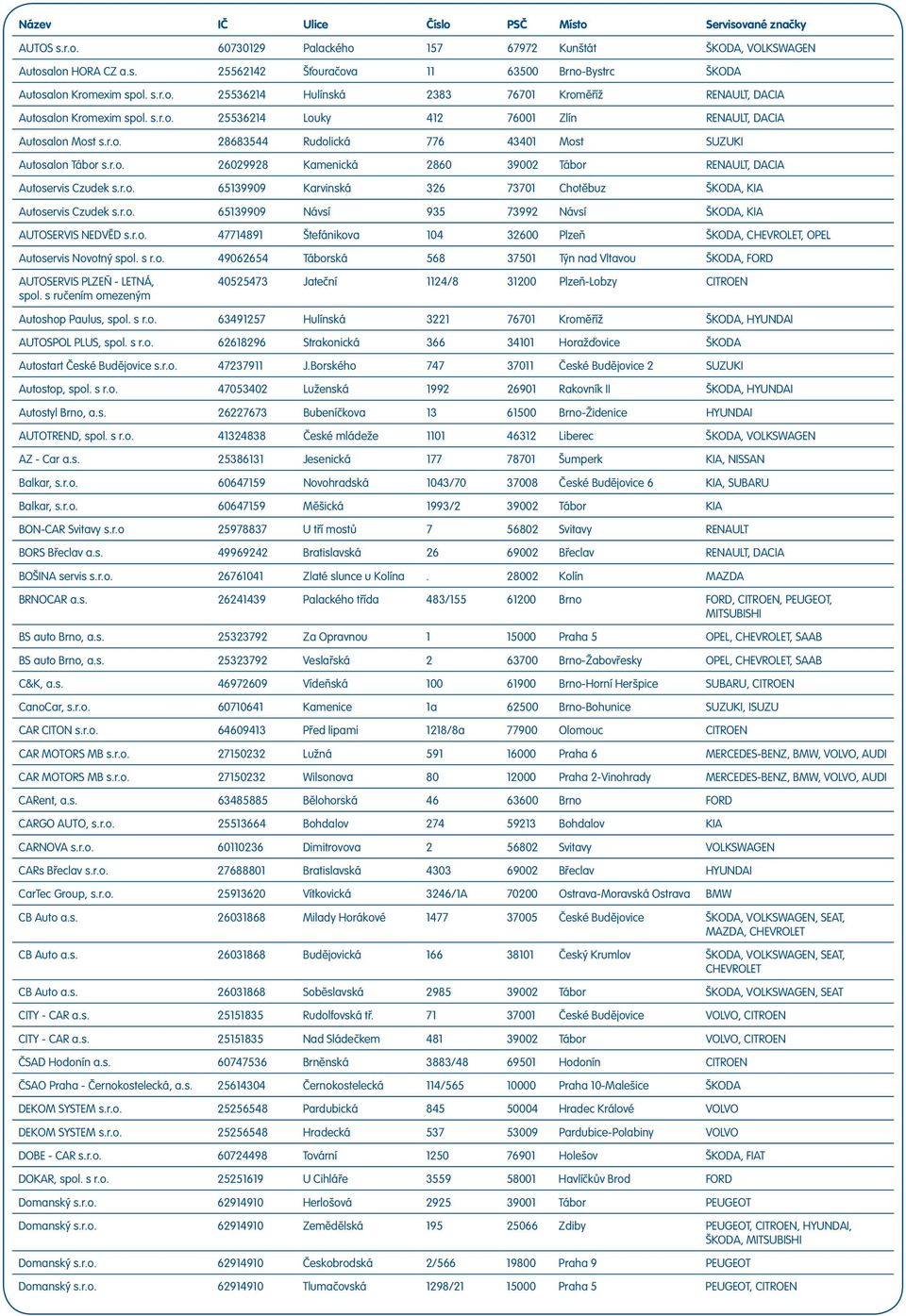 | Název | IČ | Ulice | Číslo | PSČ | Místo | Servisované značky |
|---|---|---|---|---|---|---|
| AUTOS s.r.o. | 60730129 | Palackého | 157 | 67972 | Kunštát | ŠKODA, VOLKSWAGEN |
| Autosalon HORA CZ a.s. | 25562142 | Šfouračova | 11 | 63500 | Brno-Bystrc | ŠKODA |
| Autosalon Kromexim spol. s.r.o. | 25536214 | Hulínská | 2383 | 76701 | Kroměříž | RENAULT, DACIA |
| Autosalon Kromexim spol. s.r.o. | 25536214 | Louky | 412 | 76001 | Zlín | RENAULT, DACIA |
| Autosalon Most s.r.o. | 28683544 | Rudolická | 776 | 43401 | Most | SUZUKI |
| Autosalon Tábor s.r.o. | 26029928 | Kamenická | 2860 | 39002 | Tábor | RENAULT, DACIA |
| Autoservis Czudek s.r.o. | 65139909 | Karvinská | 326 | 73701 | Chotěbuz | ŠKODA, KIA |
| Autoservis Czudek s.r.o. | 65139909 | Návsí | 935 | 73992 | Návsí | ŠKODA, KIA |
| AUTOSERVIS NEDVĚD s.r.o. | 47714891 | Štefánikova | 104 | 32600 | Plzeň | ŠKODA, CHEVROLET, OPEL |
| Autoservis Novotný spol. s r.o. | 49062654 | Táborská | 568 | 37501 | Týn nad Vltavou | ŠKODA, FORD |
| AUTOSERVIS PLZEŇ - LETNÁ, spol. s ručením omezeným | 40525473 | Jateční | 1124/8 | 31200 | Plzeň-Lobzy | CITROEN |
| Autoshop Paulus, spol. s r.o. | 63491257 | Hulínská | 3221 | 76701 | Kroměříž | ŠKODA, HYUNDAI |
| AUTOSPOL PLUS, spol. s r.o. | 62618296 | Strakonická | 366 | 34101 | Horažďovice | ŠKODA |
| Autostart České Budějovice s.r.o. | 47237911 | J.Borského | 747 | 37011 | České Budějovice 2 | SUZUKI |
| Autostop, spol. s r.o. | 47053402 | Luženská | 1992 | 26901 | Rakovník II | ŠKODA, HYUNDAI |
| Autostyl Brno, a.s. | 26227673 | Bubeníčkova | 13 | 61500 | Brno-Židenice | HYUNDAI |
| AUTOTREND, spol. s r.o. | 41324838 | České mládeže | 1101 | 46312 | Liberec | ŠKODA, VOLKSWAGEN |
| AZ - Car a.s. | 25386131 | Jesenická | 177 | 78701 | Šumperk | KIA, NISSAN |
| Balkar, s.r.o. | 60647159 | Novohradská | 1043/70 | 37008 | České Budějovice 6 | KIA, SUBARU |
| Balkar, s.r.o. | 60647159 | Měšická | 1993/2 | 39002 | Tábor | KIA |
| BON-CAR Svitavy s.r.o | 25978837 | U tří mostů | 7 | 56802 | Svitavy | RENAULT |
| BORS Břeclav a.s. | 49969242 | Bratislavská | 26 | 69002 | Břeclav | RENAULT, DACIA |
| BOŠINA servis s.r.o. | 26761041 | Zlaté slunce u Kolína | . | 28002 | Kolín | MAZDA |
| BRNOCAR a.s. | 26241439 | Palackého třída | 483/155 | 61200 | Brno | FORD, CITROEN, PEUGEOT, MITSUBISHI |
| BS auto Brno, a.s. | 25323792 | Za Opravnou | 1 | 15000 | Praha 5 | OPEL, CHEVROLET, SAAB |
| BS auto Brno, a.s. | 25323792 | Veslařská | 2 | 63700 | Brno-Žabovřesky | OPEL, CHEVROLET, SAAB |
| C&K, a.s. | 46972609 | Vídeňská | 100 | 61900 | Brno-Horní Heršpice | SUBARU, CITROEN |
| CanoCar, s.r.o. | 60710641 | Kamenice | 1a | 62500 | Brno-Bohunice | SUZUKI, ISUZU |
| CAR CITON s.r.o. | 64609413 | Před lipami | 1218/8a | 77900 | Olomouc | CITROEN |
| CAR MOTORS MB s.r.o. | 27150232 | Lužná | 591 | 16000 | Praha 6 | MERCEDES-BENZ, BMW, VOLVO, AUDI |
| CAR MOTORS MB s.r.o. | 27150232 | Wilsonova | 80 | 12000 | Praha 2-Vinohrady | MERCEDES-BENZ, BMW, VOLVO, AUDI |
| CARent, a.s. | 63485885 | Bělohorská | 46 | 63600 | Brno | FORD |
| CARGO AUTO, s.r.o. | 25513664 | Bohdalov | 274 | 59213 | Bohdalov | KIA |
| CARNOVA s.r.o. | 60110236 | Dimitrovova | 2 | 56802 | Svitavy | VOLKSWAGEN |
| CARs Břeclav s.r.o. | 27688801 | Bratislavská | 4303 | 69002 | Břeclav | HYUNDAI |
| CarTec Group, s.r.o. | 25913620 | Vítkovická | 3246/1A | 70200 | Ostrava-Moravská Ostrava | BMW |
| CB Auto a.s. | 26031868 | Milady Horákové | 1477 | 37005 | České Budějovice | ŠKODA, VOLKSWAGEN, SEAT, MAZDA, CHEVROLET |
| CB Auto a.s. | 26031868 | Budějovická | 166 | 38101 | Český Krumlov | ŠKODA, VOLKSWAGEN, SEAT, CHEVROLET |
| CB Auto a.s. | 26031868 | Soběslavská | 2985 | 39002 | Tábor | ŠKODA, VOLKSWAGEN, SEAT |
| CITY - CAR a.s. | 25151835 | Rudolfovská tř. | 71 | 37001 | České Budějovice | VOLVO, CITROEN |
| CITY - CAR a.s. | 25151835 | Nad Sládečkem | 481 | 39002 | Tábor | VOLVO, CITROEN |
| ČSAD Hodonín a.s. | 60747536 | Brněnská | 3883/48 | 69501 | Hodonín | CITROEN |
| ČSAO Praha - Černokostelecká, a.s. | 25614304 | Černokostelecká | 114/565 | 10000 | Praha 10-Malešice | ŠKODA |
| DEKOM SYSTEM s.r.o. | 25256548 | Pardubická | 845 | 50004 | Hradec Králové | VOLVO |
| DEKOM SYSTEM s.r.o. | 25256548 | Hradecká | 537 | 53009 | Pardubice-Polabiny | VOLVO |
| DOBE - CAR s.r.o. | 60724498 | Tovární | 1250 | 76901 | Holešov | ŠKODA, FIAT |
| DOKAR, spol. s r.o. | 25251619 | U Cihláře | 3559 | 58001 | Havlíčkův Brod | FORD |
| Domanský s.r.o. | 62914910 | Herlošová | 2925 | 39001 | Tábor | PEUGEOT |
| Domanský s.r.o. | 62914910 | Zemědělská | 195 | 25066 | Zdiby | PEUGEOT, CITROEN, HYUNDAI, ŠKODA, MITSUBISHI |
| Domanský s.r.o. | 62914910 | Českobrodská | 2/566 | 19800 | Praha 9 | PEUGEOT |
| Domanský s.r.o. | 62914910 | Tlumačovská | 1298/21 | 15000 | Praha 5 | PEUGEOT, CITROEN |